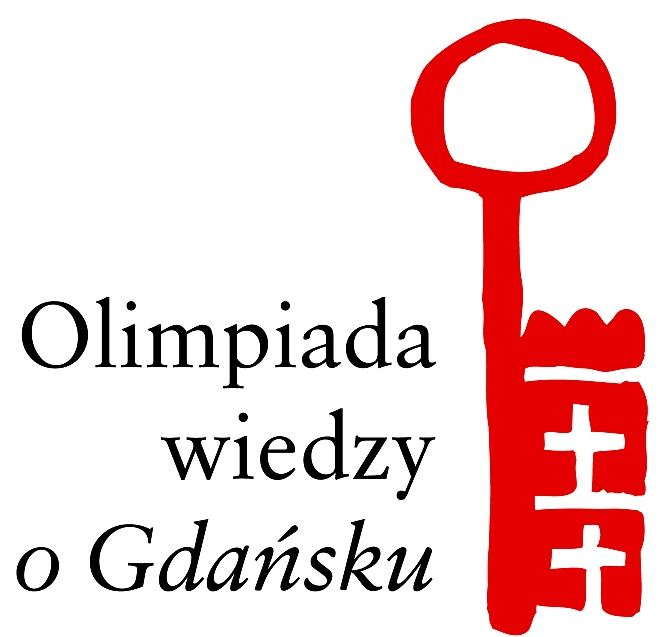 Olimpiada
wiedzy
o Gdańsku